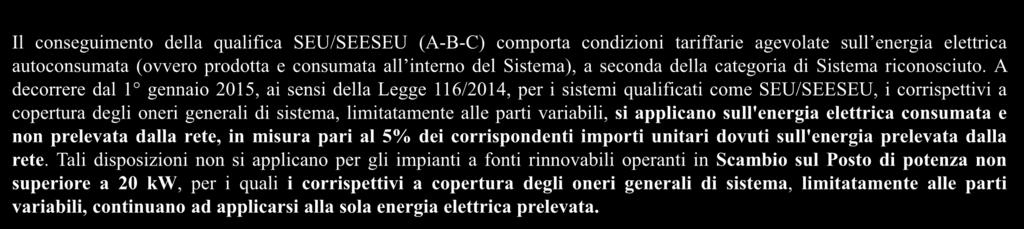 Il conseguimento della qualifica SEU/SEESEU (A-B-C) comporta condizioni tariffarie agevolate sull'energia elettrica autoconsumata (ovvero prodotta e consumata all'interno del Sistema), a seconda della categoria di Sistema riconosciuto. A decorrere dal 1° gennaio 2015, ai sensi della Legge 116/2014, per i sistemi qualificati come SEU/SEESEU, i corrispettivi a copertura degli oneri generali di sistema, limitatamente alle parti variabili, si applicano sull'energia elettrica consumata e non prelevata dalla rete, in misura pari al 5% dei corrispondenti importi unitari dovuti sull'energia prelevata dalla rete. Tali disposizioni non si applicano per gli impianti a fonti rinnovabili operanti in Scambio sul Posto di potenza non superiore a 20 kW, per i quali i corrispettivi a copertura degli oneri generali di sistema, limitatamente alle parti variabili, continuano ad applicarsi alla sola energia elettrica prelevata.